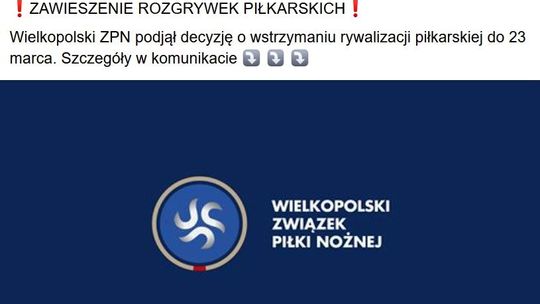 ❗ZAWIESZENIE ROZGRYWEK PIŁKARSKICH❗

Wielkopolski ZPN podjął decyzję o wstrzymaniu rywalizacji piłkarskiej do 23 marca. Szczegóły w komunikacie ⤵️ ⤵️ ⤵️

WIELKOPOLSKI
ZWIĄZEK
PIŁKI NOŻNEJ